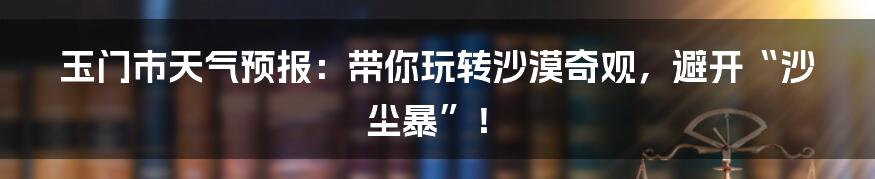 玉门市天气预报：带你玩转沙漠奇观，避开“沙尘暴”！